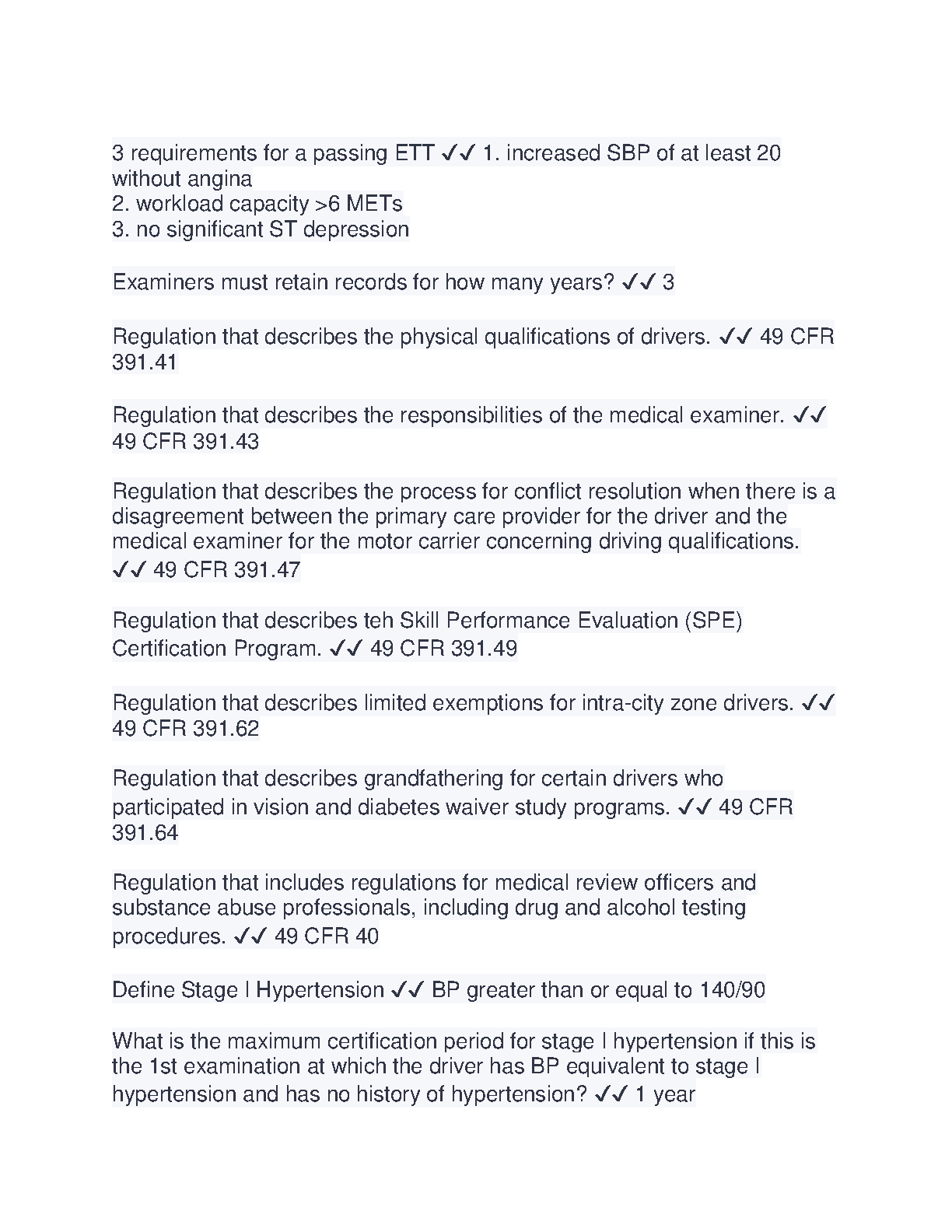 3 requirements for a passing ETT ✓✓ 1. increased SBP of at least 20 without angina
2. workload capacity >6 METs
3. no significant ST depression

Examiners must retain records for how many years? ✓✓ 3

Regulation that describes the physical qualifications of drivers. ✓✓ 49 CFR 391.41

Regulation that describes the responsibilities of the medical examiner. ✓✓ 49 CFR 391.43

Regulation that describes the process for conflict resolution when there is a disagreement between the primary care provider for the driver and the medical examiner for the motor carrier concerning driving qualifications. ✓✓ 49 CFR 391.47

Regulation that describes teh Skill Performance Evaluation (SPE) Certification Program. ✓✓ 49 CFR 391.49

Regulation that describes limited exemptions for intra-city zone drivers. ✓✓ 49 CFR 391.62

Regulation that describes grandfathering for certain drivers who participated in vision and diabetes waiver study programs. ✓✓ 49 CFR 391.64

Regulation that includes regulations for medical review officers and substance abuse professionals, including drug and alcohol testing procedures. ✓✓ 49 CFR 40

Define Stage I Hypertension ✓✓ BP greater than or equal to 140/90

What is the maximum certification period for stage I hypertension if this is the 1st examination at which the driver has BP equivalent to stage I hypertension and has no history of hypertension? ✓✓ 1 year